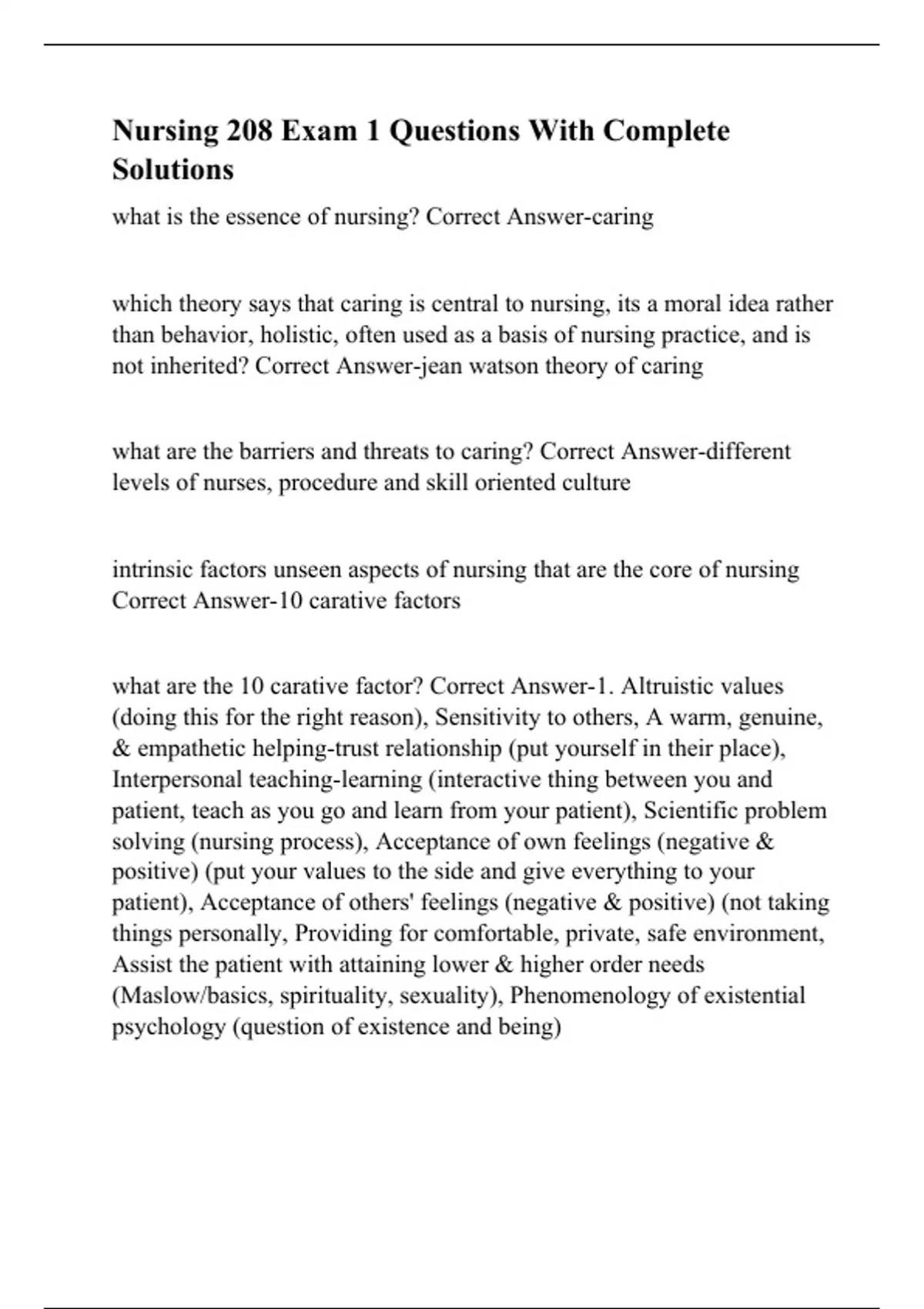 Nursing 208 Exam 1 Questions With Complete Solutions

what is the essence of nursing? Correct Answer-caring

which theory says that caring is central to nursing, its a moral idea rather than behavior, holistic, often used as a basis of nursing practice, and is not inherited? Correct Answer-jean watson theory of caring

what are the barriers and threats to caring? Correct Answer-different levels of nurses, procedure and skill oriented culture

intrinsic factors unseen aspects of nursing that are the core of nursing Correct Answer-10 carative factors

what are the 10 carative factor? Correct Answer-1. Altruistic values (doing this for the right reason), Sensitivity to others, A warm, genuine, & empathetic helping-trust relationship (put yourself in their place), Interpersonal teaching-learning (interactive thing between you and patient, teach as you go and learn from your patient), Scientific problem solving (nursing process), Acceptance of own feelings (negative & positive) (put your values to the side and give everything to your patient), Acceptance of others' feelings (negative & positive) (not taking things personally, Providing for comfortable, private, safe environment, Assist the patient with attaining lower & higher order needs (Maslow/basics, spirituality, sexuality), Phenomenology of existential psychology (question of existence and being)